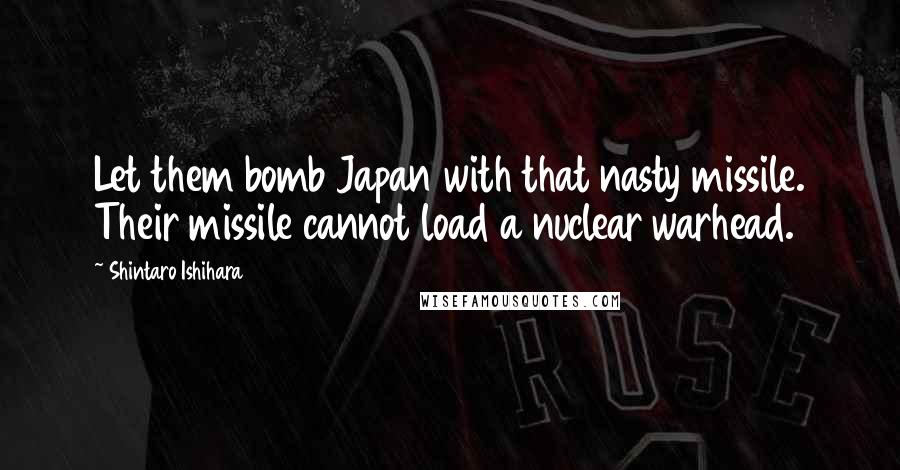 Let them bomb Japan with that nasty missile. Their missile cannot load a nuclear warhead.

~ Shintaro Ishihara

WISEFAMOUSQUOTES.COM

ROSE